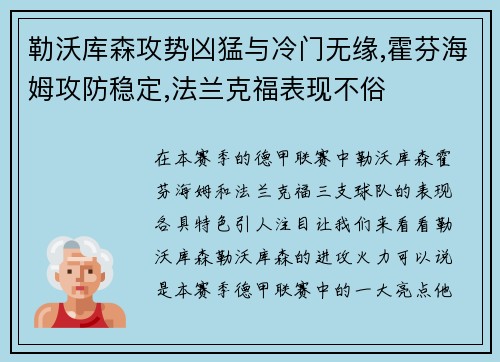 勒沃库森攻势凶猛与冷门无缘,霍芬海姆攻防稳定,法兰克福表现不俗

在本赛季的德甲联赛中勒沃库森霍芬海姆和法兰克福三支球队的表现各具特色引人注目让我们来看看勒沃库森勒沃库森的进攻火力可以说是本赛季德甲联赛中的一大亮点他